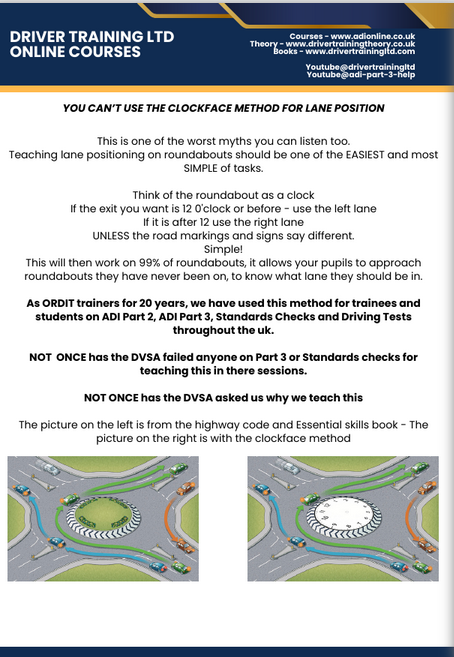 DRIVER TRAINING LTD
ONLINE COURSES

Courses - www.adionline.co.uk
Theory - www.drivertrainingtheory.co.uk
Books - www.drivertrainingltd.com

Youtube@drivertrainingltd
Youtube@adi-part-3-help

YOU CAN'T USE THE CLOCKFACE METHOD FOR LANE POSITION

This is one of the worst myths you can listen too.
Teaching lane positioning on roundabouts should be one of the EASIEST and most SIMPLE of tasks.

Think of the roundabout as a clock
If the exit you want is 12 0'clock or before - use the left lane
If it is after 12 use the right lane
UNLESS the road markings and signs say different.
Simple!
This will then work on 99% of roundabouts, it allows your pupils to approach roundabouts they have never been on, to know what lane they should be in.

As ORDIT trainers for 20 years, we have used this method for trainees and students on ADI Part 2, ADI Part 3, Standards Checks and Driving Tests throughout the uk.

NOT ONCE has the DVSA failed anyone on Part 3 or Standards checks for teaching this in there sessions.

NOT ONCE has the DVSA asked us why we teach this

The picture on the left is from the highway code and Essential skills book - The picture on the right is with the clockface method